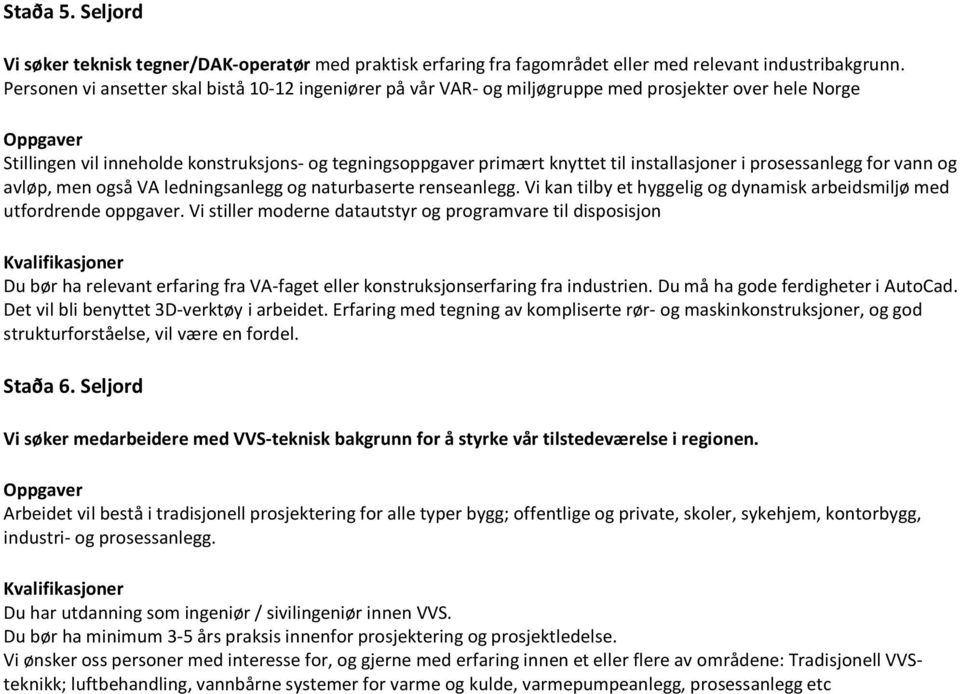 Staða 5. Seljord

Vi søker teknisk tegner/DAK-operatør med praktisk erfaring fra fagområdet eller med relevant industribakgrunn. Personen vi ansetter skal bistå 10-12 ingeniører på vår VAR- og miljøgruppe med prosjekter over hele Norge

Oppgaver
Stillingen vil inneholde konstruksjons- og tegningsoppgaver primært knyttet til installasjoner i prosessanlegg for vann og avløp, men også VA ledningsanlegg og naturbaserte renseanlegg. Vi kan tilby et hyggelig og dynamisk arbeidsmiljø med utfordrende oppgaver. Vi stiller moderne datautstyr og programvare til disposisjon

Kvalifikasjoner
Du bør ha relevant erfaring fra VA-faget eller konstruksjonserfaring fra industrien. Du må ha gode ferdigheter i AutoCad. Det vil bli benyttet 3D-verktøy i arbeidet. Erfaring med tegning av kompliserte rør- og maskinkonstruksjoner, og god strukturforståelse, vil være en fordel.

Staða 6. Seljord

Vi søker medarbeidere med VVS-teknisk bakgrunn for å styrke vår tilstedeværelse i regionen.

Oppgaver
Arbeidet vil bestå i tradisjonell prosjektering for alle typer bygg; offentlige og private, skoler, sykehjem, kontorbygg, industri- og prosessanlegg.

Kvalifikasjoner
Du har utdanning som ingeniør / sivilingeniør innen VVS.
Du bør ha minimum 3-5 års praksis innenfor prosjektering og prosjektledelse.
Vi ønsker oss personer med interesse for, og gjerne med erfaring innen et eller flere av områdene: Tradisjonell VVS-teknikk; luftbehandling, vannbårne systemer for varme og kulde, varmepumpeanlegg, prosessanlegg etc